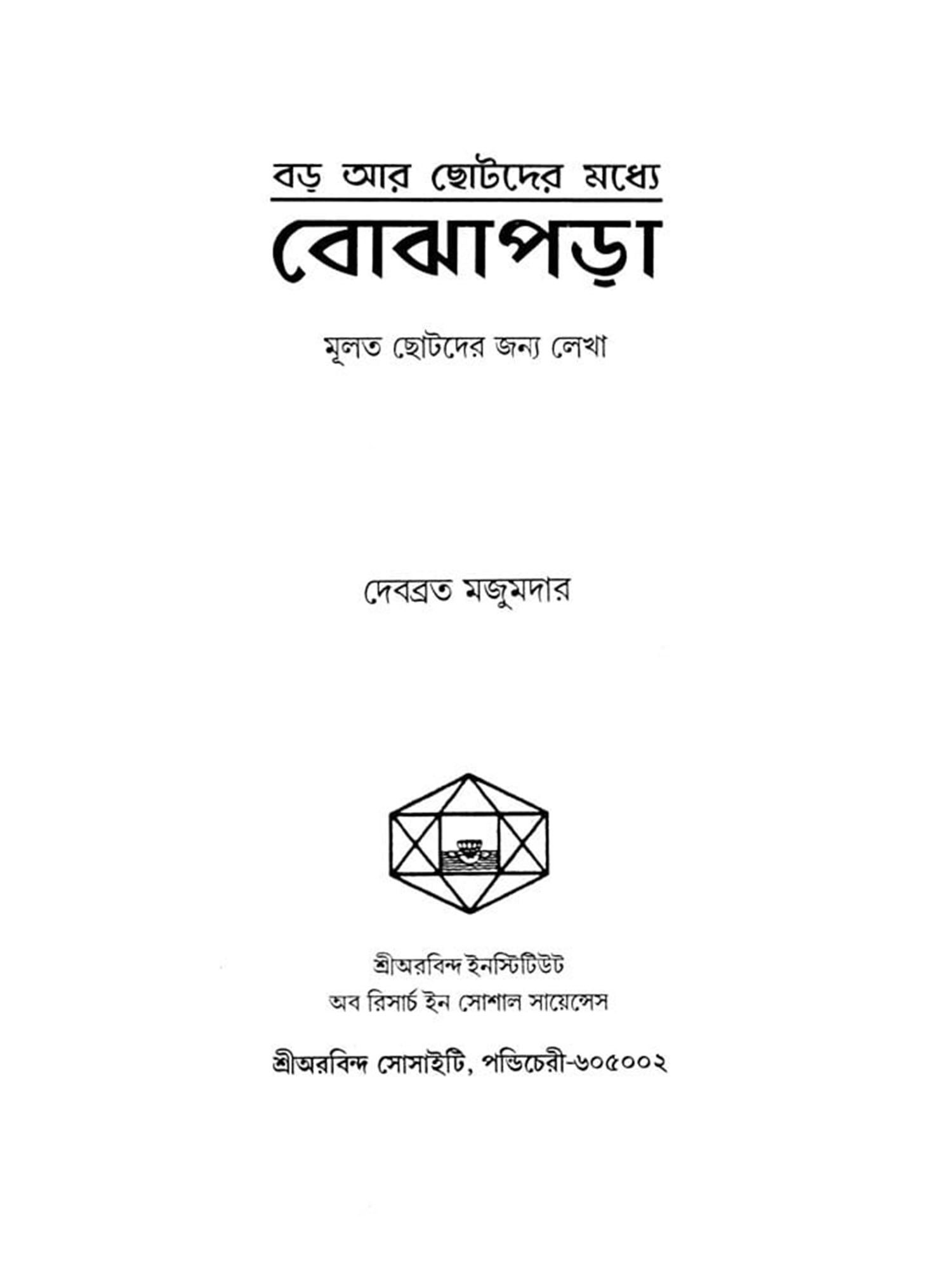 বড় আর ছোটদের মধ্যে

বোঝাপড়া

মূলত ছোটদের জন্য লেখা

দেবব্রত মজুমদার

শ্রীঅরবিন্দ ইনস্টিটিউট
অব রিসার্চ ইন সোশাল সায়েন্সেস

শ্রীঅরবিন্দ সোসাইটি, পন্ডিচেরী-৬০৫০০২